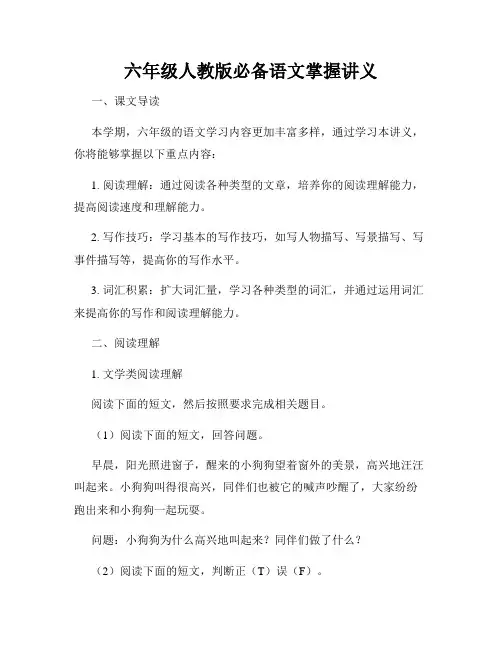 六年级人教版必备语文掌握讲义

一、课文导读

本学期，六年级的语文学习内容更加丰富多样，通过学习本讲义，你将能够掌握以下重点内容：

1. 阅读理解：通过阅读各种类型的文章，培养你的阅读理解能力，提高阅读速度和理解能力。

2. 写作技巧：学习基本的写作技巧，如写人物描写、写景描写、写事件描写等，提高你的写作水平。

3. 词汇积累：扩大词汇量，学习各种类型的词汇，并通过运用词汇来提高你的写作和阅读理解能力。

二、阅读理解

1. 文学类阅读理解

阅读下面的短文，然后按照要求完成相关题目。

（1）阅读下面的短文，回答问题。

早晨，阳光照进窗子，醒来的小狗狗望着窗外的美景，高兴地汪汪叫起来。小狗狗叫得很高兴，同伴们也被它的喊声吵醒了，大家纷纷跑出来和小狗狗一起玩耍。

问题：小狗狗为什么高兴地叫起来？同伴们做了什么？

（2）阅读下面的短文，判断正（T）误（F）。